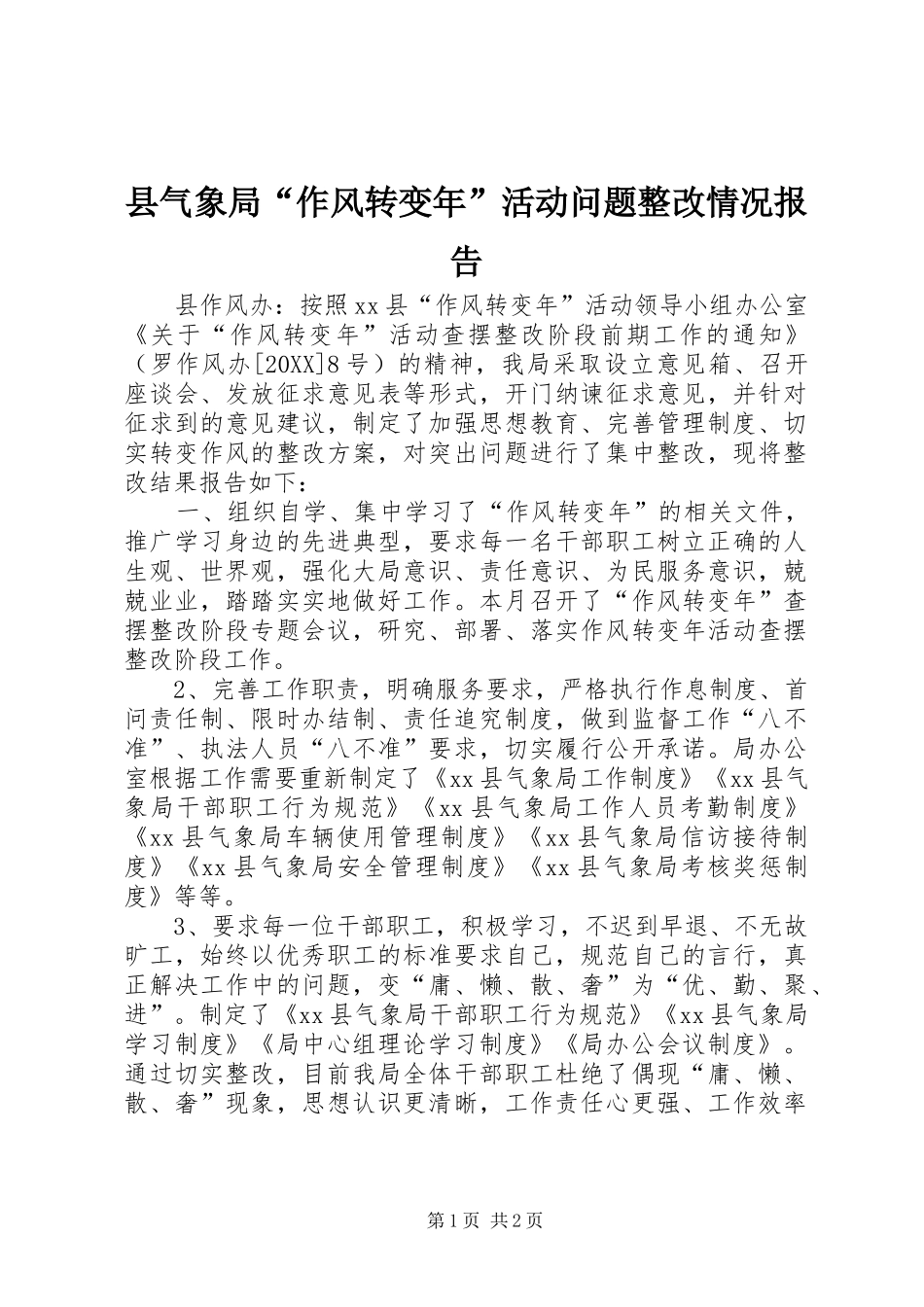 县气象局“作风转变年”活动问题整改情况报告

县作风办：按照xx县“作风转变年”活动领导小组办公室《关于“作风转变年”活动查摆整改阶段前期工作的通知》（罗作风办[20XX]8号）的精神，我局采取设立意见箱、召开座谈会、发放征求意见表等形式，开门纳谏征求意见，并针对征求到的意见建议，制定了加强思想教育、完善管理制度、切实转变作风的整改方案，对突出问题进行了集中整改，现将整改结果报告如下：

一、组织自学、集中学习了“作风转变年”的相关文件，推广学习身边的先进典型，要求每一名干部职工树立正确的人生观、世界观，强化大局意识、责任意识、为民服务意识，兢兢业业，踏踏实实地做好工作。本月召开了“作风转变年”查摆整改阶段专题会议，研究、部署、落实作风转变年活动查摆整改阶段工作。

2、完善工作职责，明确服务要求，严格执行作息制度、首问责任制、限时办结制、责任追究制度，做到监督工作“八不准”、执法人员“八不准”要求，切实履行公开承诺。局办公室根据工作需要重新制定了《xx县气象局工作制度》《xx县气象局干部职工行为规范》《xx县气象局工作人员考勤制度》《xx县气象局车辆使用管理制度》《xx县气象局信访接待制度》《xx县气象局安全管理制度》《xx县气象局考核奖惩制度》等等。

3、要求每一位干部职工，积极学习，不迟到早退、不无故旷工，始终以优秀职工的标准要求自己，规范自己的言行，真正解决工作中的问题，变“庸、懒、散、奢”为“优、勤、聚、进”。制定了《xx县气象局干部职工行为规范》《xx县气象局学习制度》《局中心组理论学习制度》《局办公会议制度》。通过切实整改，目前我局全体干部职工杜绝了偶现“庸、懒、散、奢”现象，思想认识更清晰，工作责任心更强、工作效率

第1页 共2页